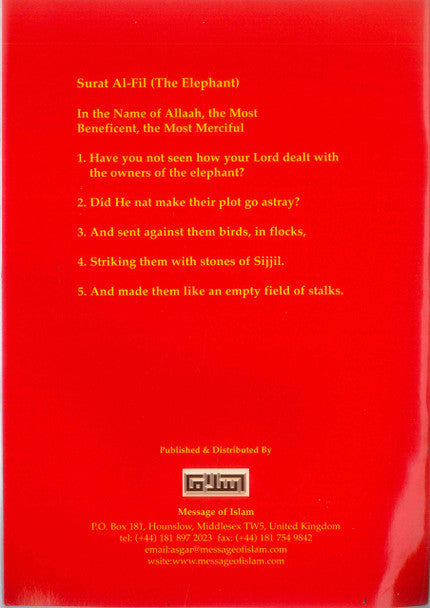 Surat Al-Fil (The Elephant)

In the Name of Allaah, the Most Beneficent, the Most Merciful

1. Have you not seen how your Lord dealt with the owners of the elephant?

2. Did He nat make their plot go astray?

3. And sent against them birds, in flocks,

4. Striking them with stones of Sijjil.

5. And made them like an empty field of stalks.

Published & Distributed By

Message of Islam
P.O. Box 181, Hounslow, Middlesex TW5, United Kingdom
tel: (+44) 181 897 2023 fax: (+44) 181 754 9842
email:asgar@messageofislam.com
wsite:www.messageofislam.com